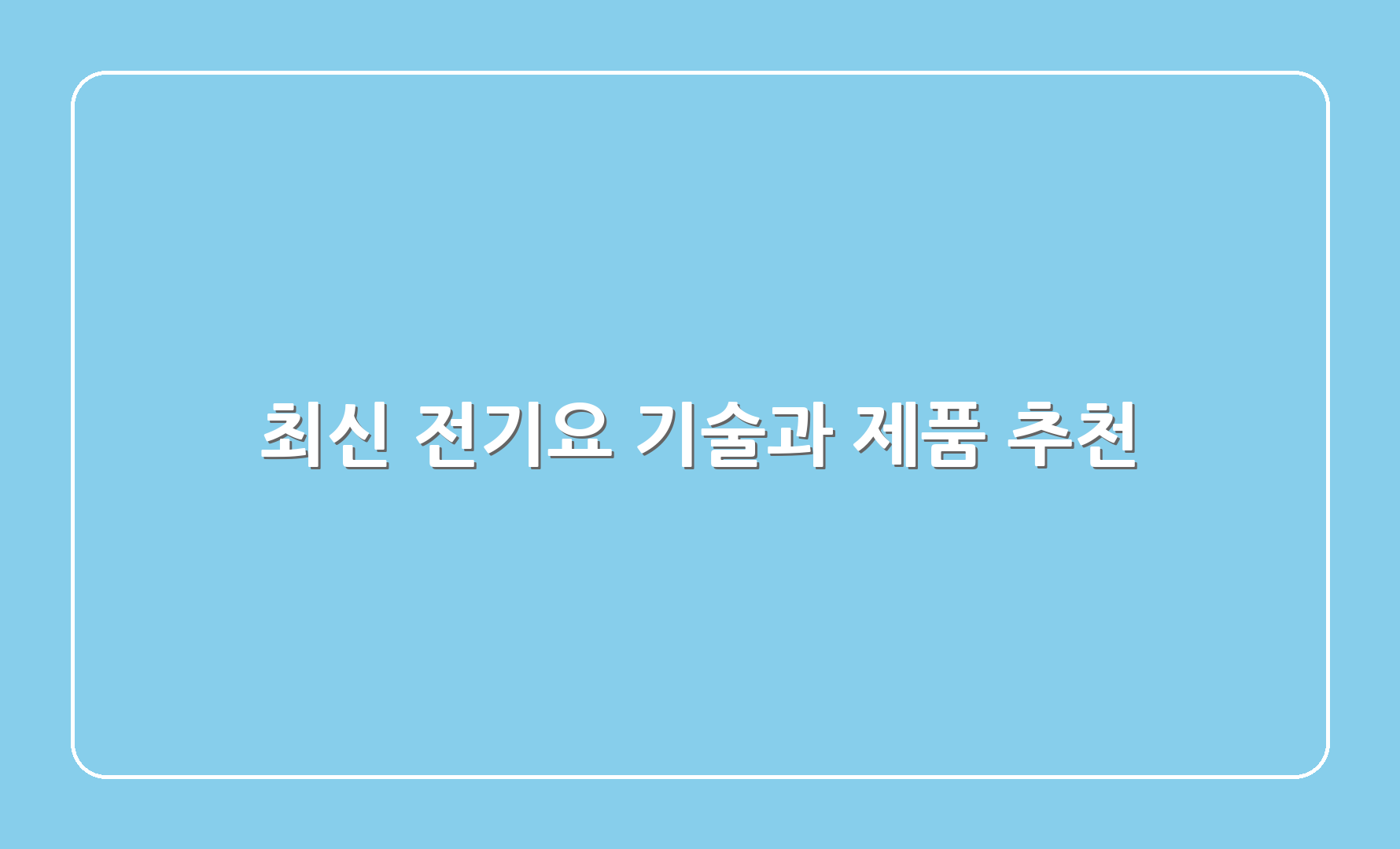 최신 전기요 기술과 제품 추천